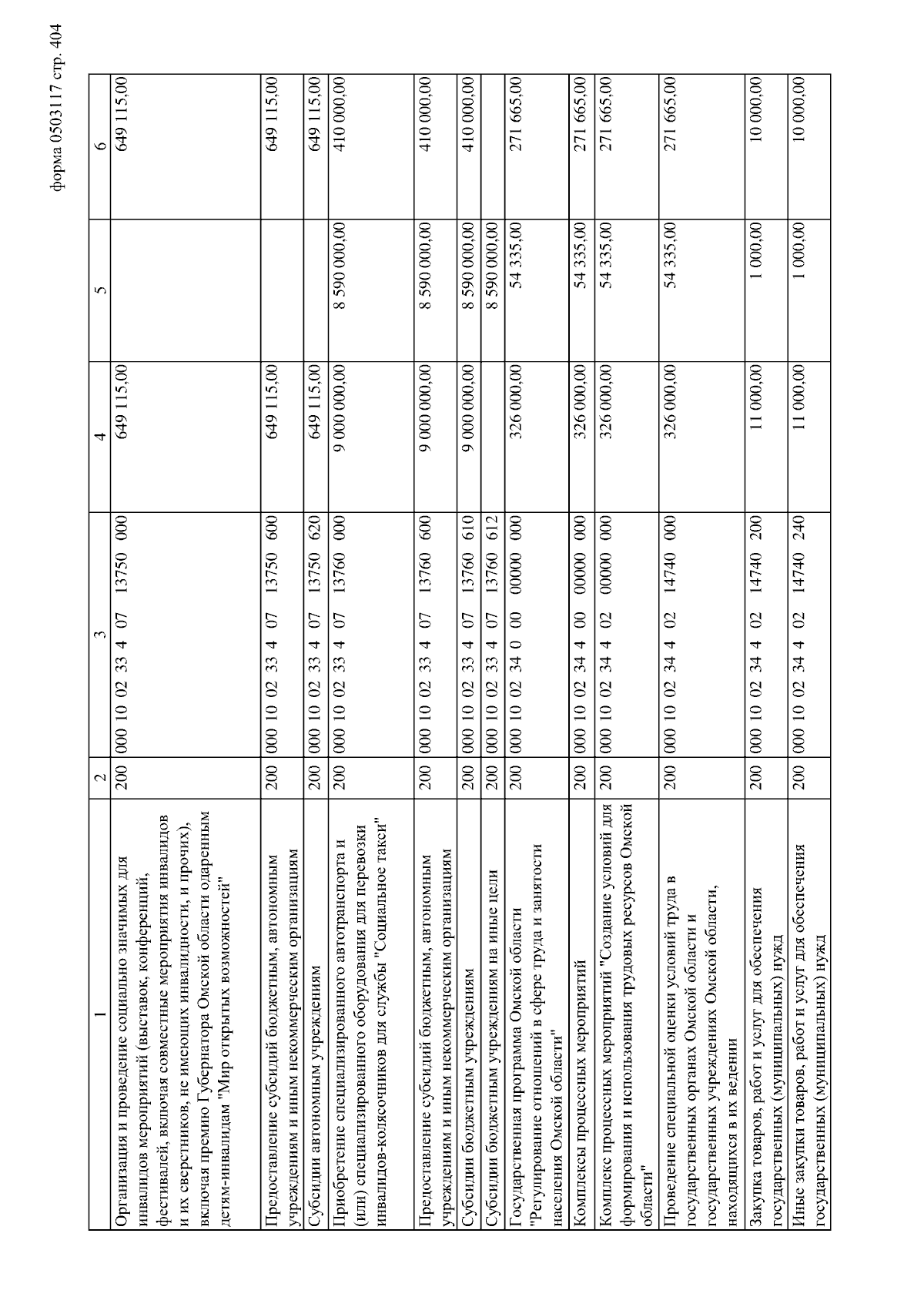 форма 0503117 стр. 404

| 1 | 2 | 3 | 4 | 5 | 6 |
|---|---|---|---|---|---|
| Организация и проведение социально значимых для инвалидов мероприятий (выставок, конференций, фестивалей, включая совместные мероприятия инвалидов и их сверстников, не имеющих инвалидности, и прочих), включая премию Губернатора Омской области одаренным детям-инвалидам "Мир открытых возможностей" | 200 | 000 10 02 33 4 07 13750 000 | 649 115,00 | | 649 115,00 |
| Предоставление субсидий бюджетным, автономным учреждениям и иным некоммерческим организациям | 200 | 000 10 02 33 4 07 13750 600 | 649 115,00 | | 649 115,00 |
| Субсидии автономным учреждениям | 200 | 000 10 02 33 4 07 13750 620 | 649 115,00 | | 649 115,00 |
| Приобретение специализированного автотранспорта и (или) специализированного оборудования для перевозки инвалидов-колясочников для службы "Социальное такси" | 200 | 000 10 02 33 4 07 13760 000 | 9 000 000,00 | 8 590 000,00 | 410 000,00 |
| Предоставление субсидий бюджетным, автономным учреждениям и иным некоммерческим организациям | 200 | 000 10 02 33 4 07 13760 600 | 9 000 000,00 | 8 590 000,00 | 410 000,00 |
| Субсидии бюджетным учреждениям | 200 | 000 10 02 33 4 07 13760 610 | 9 000 000,00 | 8 590 000,00 | 410 000,00 |
| Субсидии бюджетным учреждениям на иные цели | 200 | 000 10 02 33 4 07 13760 612 | | 8 590 000,00 | |
| Государственная программа Омской области "Регулирование отношений в сфере труда и занятости населения Омской области" | 200 | 000 10 02 34 0 00 00000 000 | 326 000,00 | 54 335,00 | 271 665,00 |
| Комплексы процессных мероприятий | 200 | 000 10 02 34 4 00 00000 000 | 326 000,00 | 54 335,00 | 271 665,00 |
| Комплекс процессных мероприятий "Создание условий для формирования и использования трудовых ресурсов Омской области" | 200 | 000 10 02 34 4 02 00000 000 | 326 000,00 | 54 335,00 | 271 665,00 |
| Проведение специальной оценки условий труда в государственных органах Омской области и государственных учреждениях Омской области, находящихся в их ведении | 200 | 000 10 02 34 4 02 14740 000 | 326 000,00 | 54 335,00 | 271 665,00 |
| Закупка товаров, работ и услуг для обеспечения государственных (муниципальных) нужд | 200 | 000 10 02 34 4 02 14740 200 | 11 000,00 | 1 000,00 | 10 000,00 |
| Иные закупки товаров, работ и услуг для обеспечения государственных (муниципальных) нужд | 200 | 000 10 02 34 4 02 14740 240 | 11 000,00 | 1 000,00 | 10 000,00 |